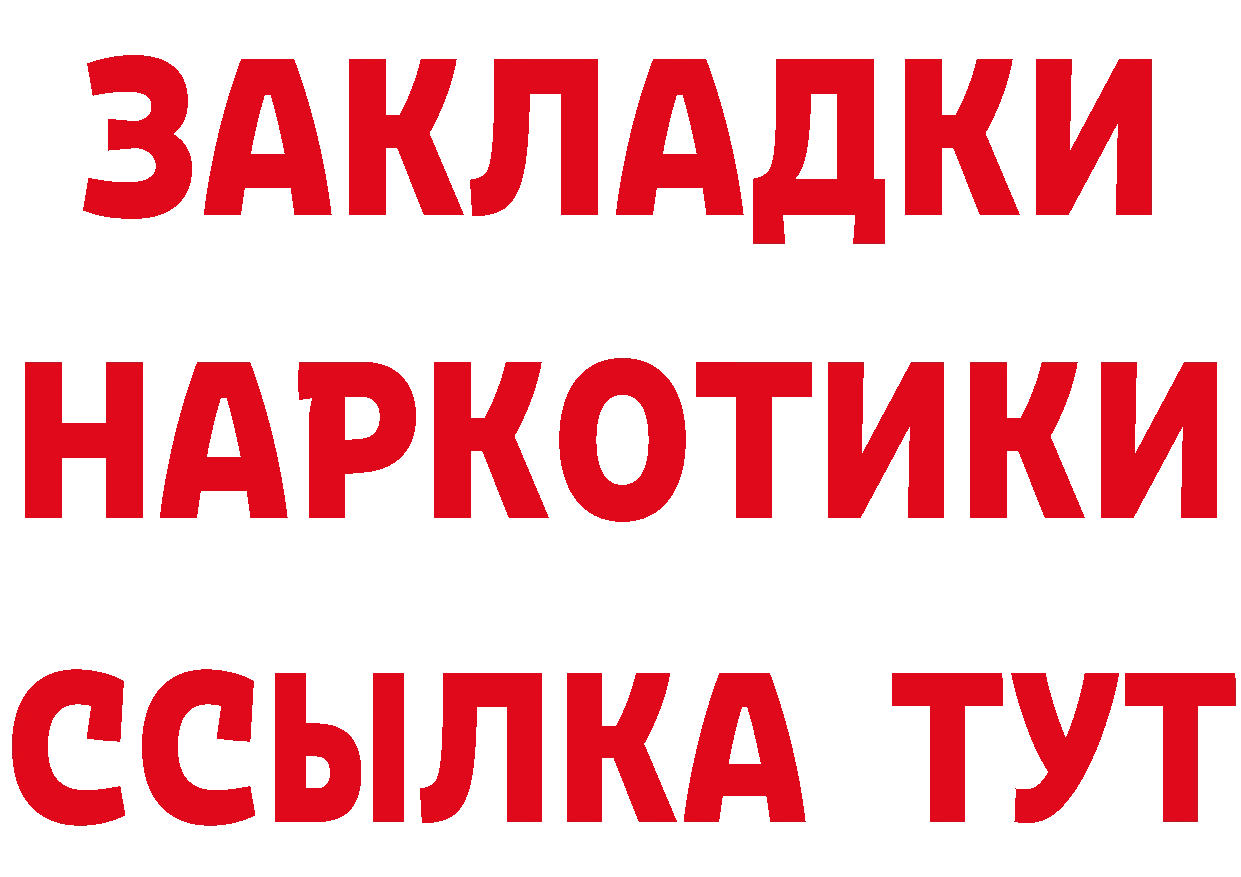 ЗАКЛАДКИ НАРКОТИКИ ССЫЛКА ТУТ